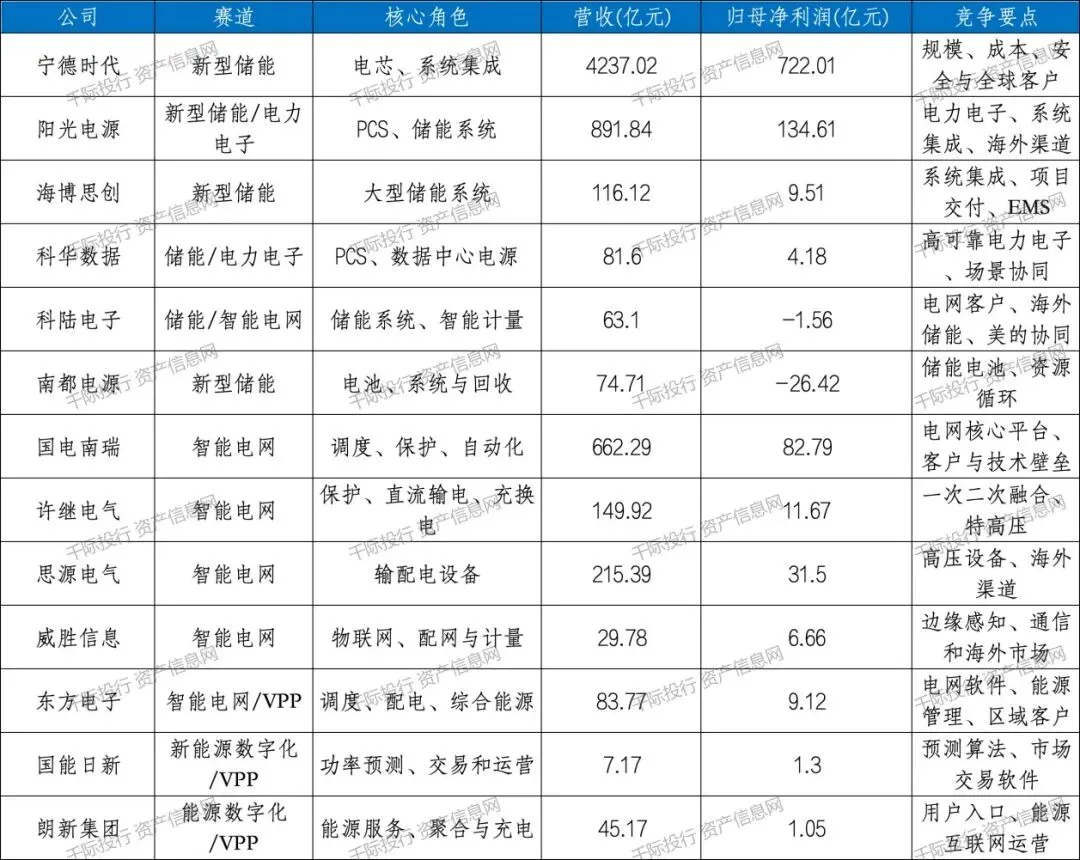 | 公司 | 赛道 | 核心角色 | 营收(亿元) | 归母净利润(亿元) | 竞争要点 |
|---|---|---|---|---|---|
| 宁德时代 | 新型储能 | 电芯、系统集成 | 4237.02 | 722.01 | 规模、成本、安全与全球客户 |
| 阳光电源 | 新型储能/电力电子 | PCS、储能系统 | 891.84 | 134.61 | 电力电子、系统集成、海外渠道 |
| 海博思创 | 新型储能 | 大型储能系统 | 116.12 | 9.51 | 系统集成、项目交付、EMS |
| 科华数据 | 储能/电力电子 | PCS、数据中心电源 | 81.6 | 4.18 | 高可靠电力电子、场景协同 |
| 科陆电子 | 储能/智能电网 | 储能系统、智能计量 | 63.1 | -1.56 | 电网客户、海外储能、美的协同 |
| 南都电源 | 新型储能 | 电池、系统与回收 | 74.71 | -26.42 | 储能电池、资源循环 |
| 国电南瑞 | 智能电网 | 调度、保护、自动化 | 662.29 | 82.79 | 电网核心平台、客户与技术壁垒 |
| 许继电气 | 智能电网 | 保护、直流输电、充换电 | 149.92 | 11.67 | 一次二次融合、特高压 |
| 思源电气 | 智能电网 | 输配电设备 | 215.39 | 31.5 | 高压设备、海外渠道 |
| 威胜信息 | 智能电网 | 物联网、配网与计量 | 29.78 | 6.66 | 边缘感知、通信和海外市场 |
| 东方电子 | 智能电网/VPP | 调度、配电、综合能源 | 83.77 | 9.12 | 电网软件、能源管理、区域客户 |
| 国能日新 | 新能源数字化/VPP | 功率预测、交易和运营 | 7.17 | 1.3 | 预测算法、市场交易软件 |
| 朗新集团 | 能源数字化/VPP | 能源服务、聚合与充电 | 45.17 | 1.05 | 用户入口、能源互联网运营 |

千际投行 资产信息网